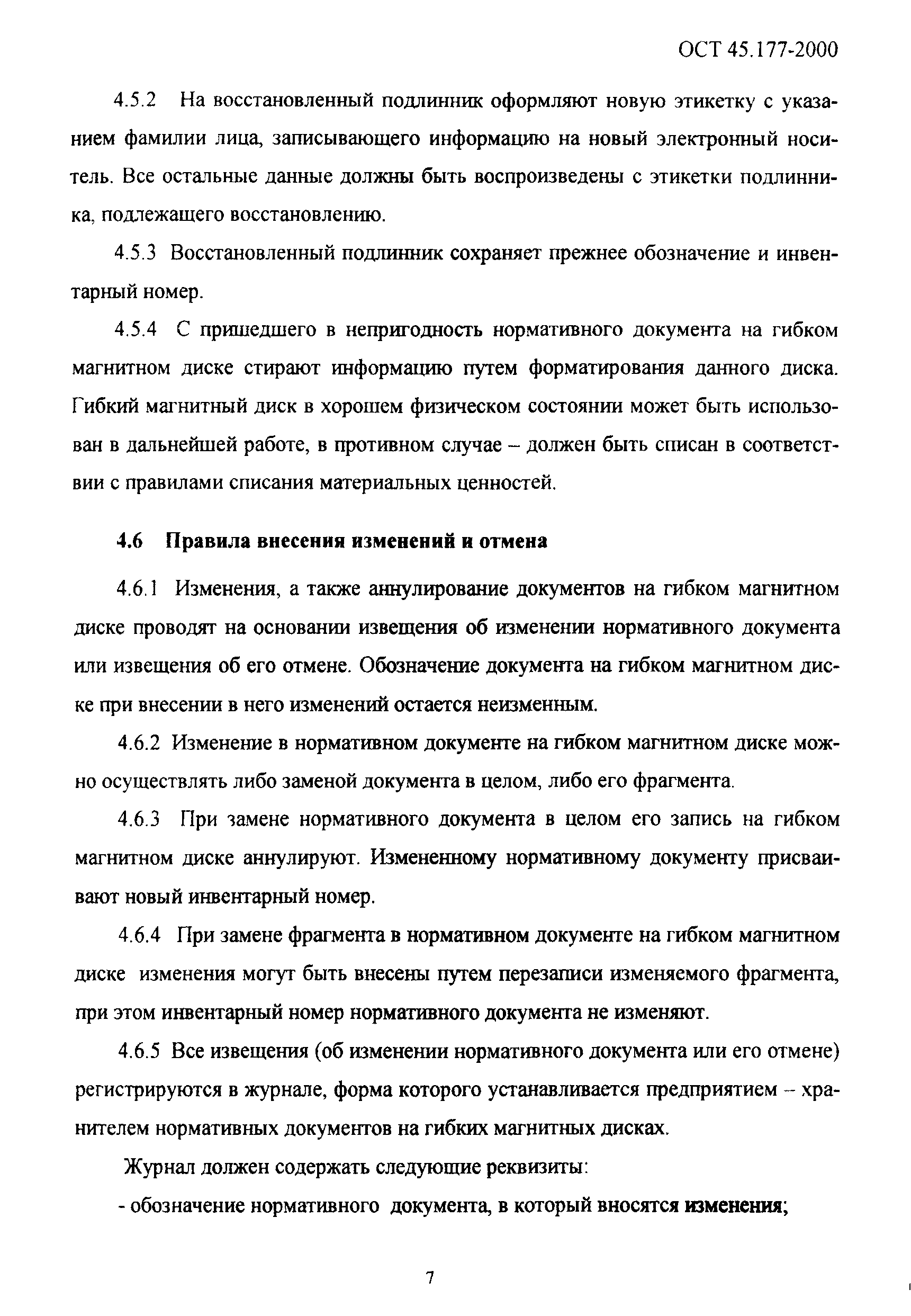 ОСТ 45.177-2000

4.5.2 На восстановленный подлинник оформляют новую этикетку с указанием фамилии лица, записывающего информацию на новый электронный носитель. Все остальные данные должны быть воспроизведены с этикетки подлинника, подлежащего восстановлению.

4.5.3 Восстановленный подлинник сохраняет прежнее обозначение и инвентарный номер.

4.5.4 С пришедшего в непригодность нормативного документа на гибком магнитном диске стирают информацию путем форматирования данного диска. Гибкий магнитный диск в хорошем физическом состоянии может быть использован в дальнейшей работе, в противном случае – должен быть списан в соответствии с правилами списания материальных ценностей.

4.6 Правила внесения изменений и отмена

4.6.1 Изменения, а также аннулирование документов на гибком магнитном диске проводят на основании извещения об изменении нормативного документа или извещения об его отмене. Обозначение документа на гибком магнитном диске при внесении в него изменений остается неизменным.

4.6.2 Изменение в нормативном документе на гибком магнитном диске можно осуществлять либо заменой документа в целом, либо его фрагмента.

4.6.3 При замене нормативного документа в целом его запись на гибком магнитном диске аннулируют. Измененному нормативному документу присваивают новый инвентарный номер.

4.6.4 При замене фрагмента в нормативном документе на гибком магнитном диске изменения могут быть внесены путем перезаписи изменяемого фрагмента, при этом инвентарный номер нормативного документа не изменяют.

4.6.5 Все извещения (об изменении нормативного документа или его отмене) регистрируются в журнале, форма которого устанавливается предприятием – хранителем нормативных документов на гибких магнитных дисках.

Журнал должен содержать следующие реквизиты:

- обозначение нормативного документа, в который вносятся изменения;

7